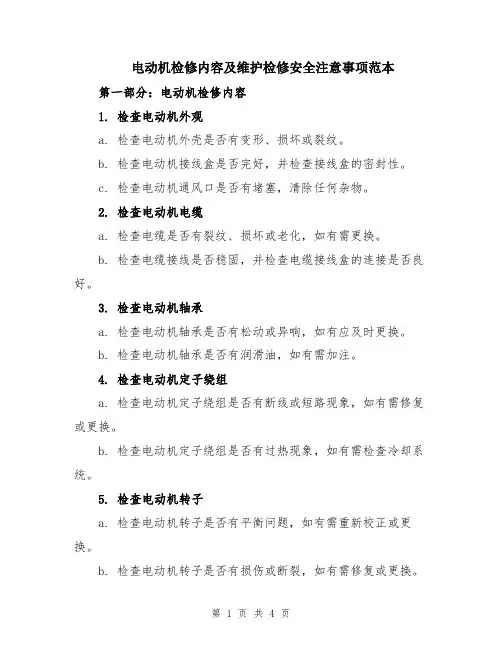 电动机检修内容及维护检修安全注意事项范本

第一部分：电动机检修内容

1. 检查电动机外观

a. 检查电动机外壳是否有变形、损坏或裂纹。

b. 检查电动机接线盒是否完好，并检查接线盒的密封性。

c. 检查电动机通风口是否有堵塞，清除任何杂物。

2. 检查电动机电缆

a. 检查电缆是否有裂纹、损坏或老化，如有需更换。

b. 检查电缆接线是否稳固，并检查电缆接线盒的连接是否良好。

3. 检查电动机轴承

a. 检查电动机轴承是否有松动或异响，如有应及时更换。

b. 检查电动机轴承是否有润滑油，如有需加注。

4. 检查电动机定子绕组

a. 检查电动机定子绕组是否有断线或短路现象，如有需修复或更换。

b. 检查电动机定子绕组是否有过热现象，如有需检查冷却系统。

5. 检查电动机转子

a. 检查电动机转子是否有平衡问题，如有需重新校正或更换。

b. 检查电动机转子是否有损伤或断裂，如有需修复或更换。

第 1 页 共 4 页